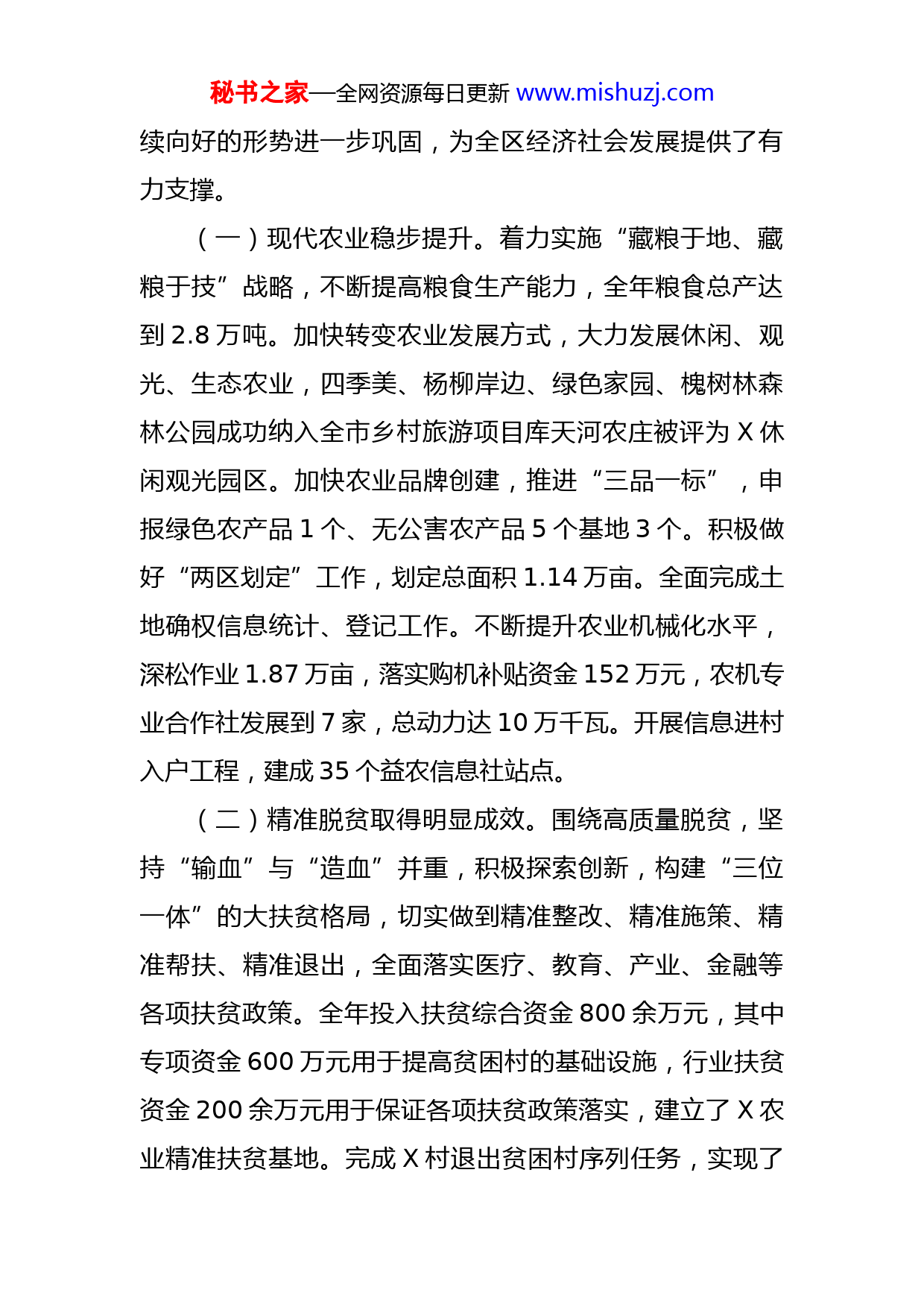 秘书之家—全网资源每日更新 www.mishuzj.com

续向好的形势进一步巩固，为全区经济社会发展提供了有力支撑。

（一）现代农业稳步提升。着力实施“藏粮于地、藏粮于技”战略，不断提高粮食生产能力，全年粮食总产达到 2.8 万吨。加快转变农业发展方式，大力发展休闲、观光、生态农业，四季美、杨柳岸边、绿色家园、槐树林森林公园成功纳入全市乡村旅游项目库天河农庄被评为 X 休闲观光园区。加快农业品牌创建，推进“三品一标”，申报绿色农产品 1 个、无公害农产品 5 个基地 3 个。积极做好“两区划定”工作，划定总面积 1.14 万亩。全面完成土地确权信息统计、登记工作。不断提升农业机械化水平，深松作业 1.87 万亩，落实购机补贴资金 152 万元，农机专业合作社发展到 7 家，总动力达 10 万千瓦。开展信息进村入户工程，建成 35 个益农信息社站点。

（二）精准脱贫取得明显成效。围绕高质量脱贫，坚持“输血”与“造血”并重，积极探索创新，构建“三位一体”的大扶贫格局，切实做到精准整改、精准施策、精准帮扶、精准退出，全面落实医疗、教育、产业、金融等各项扶贫政策。全年投入扶贫综合资金 800 余万元，其中专项资金 600 万元用于提高贫困村的基础设施，行业扶贫资金 200 余万元用于保证各项扶贫政策落实，建立了 X 农业精准扶贫基地。完成 X 村退出贫困村序列任务，实现了